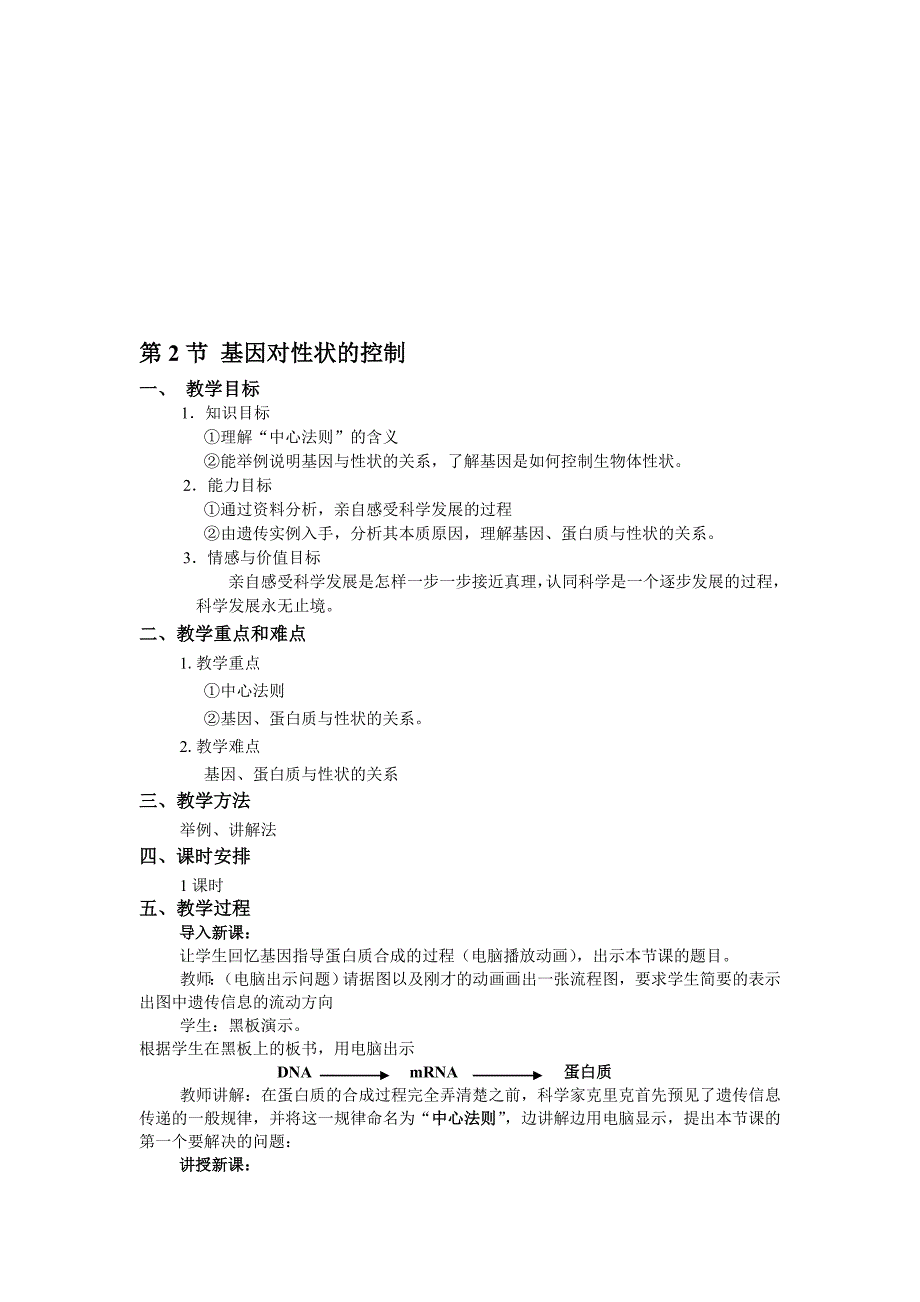 第 2 节 基因对性状的控制

一、 教学目标

1．知识目标

①理解“中心法则”的含义

②能举例说明基因与性状的关系，了解基因是如何控制生物体性状。

2．能力目标

①通过资料分析，亲自感受科学发展的过程

②由遗传实例入手，分析其本质原因，理解基因、蛋白质与性状的关系。

3．情感与价值目标

亲自感受科学发展是怎样一步一步接近真理，认同科学是一个逐步发展的过程，科学发展永无止境。

二、教学重点和难点

1. 教学重点

①中心法则

②基因、蛋白质与性状的关系。

2. 教学难点

基因、蛋白质与性状的关系

三、教学方法

举例、讲解法

四、课时安排

1 课时

五、教学过程

导入新课：

让学生回忆基因指导蛋白质合成的过程（电脑播放动画），出示本节课的题目。

教师：（电脑出示问题）请据图以及刚才的动画画出一张流程图，要求学生简要的表示出图中遗传信息的流动方向

学生：黑板演示。

根据学生在黑板上的板书，用电脑出示

DNA $\longrightarrow$ mRNA $\longrightarrow$ 蛋白质

教师讲解：在蛋白质的合成过程完全弄清楚之前，科学家克里克首先预见了遗传信息传递的一般规律，并将这一规律命名为“中心法则”，边讲解边用电脑显示，提出本节课的第一个要解决的问题：

讲授新课：